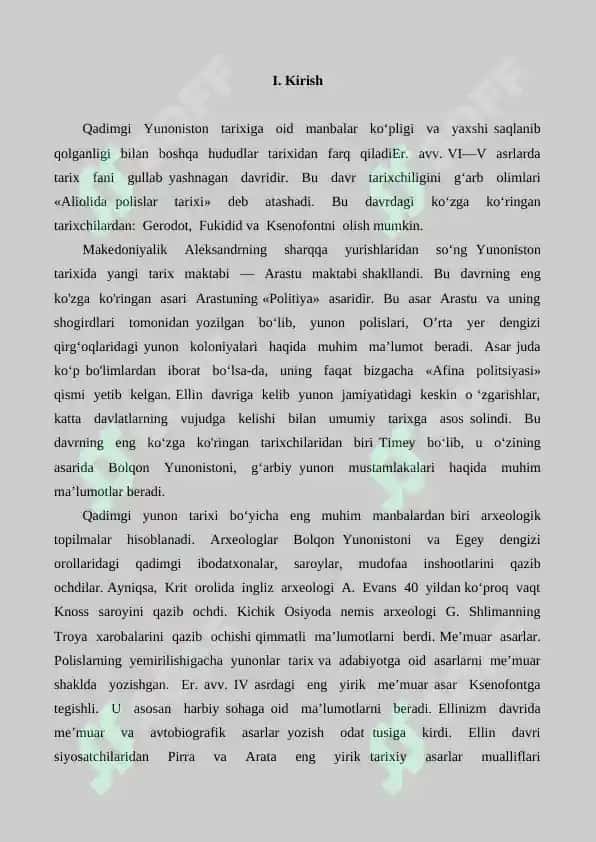 I. Kirish

Qadimgi Yunoniston tarixiga oid manbalar ko‘pligi va yaxshi saqlanib qolganligi bilan boshqa hududlar tarixidan farq qiladiEr. avv. VI—V asrlarda tarix fani gullab yashnagan davridir. Bu davr tarixchiligini g‘arb olimlari «Aliolida polislar tarixi» deb atashadi. Bu davrdagi ko‘zga ko‘ringan tarixchilardan: Gerodot, Fukidid va Ksenofontni olish mumkin.

Makedoniyalik Aleksandrning sharqqa yurishlaridan so‘ng Yunoniston tarixida yangi tarix maktabi — Arastu maktabi shakllandi. Bu davrning eng ko'zga ko'ringan asari Arastuning «Politiya» asaridir. Bu asar Arastu va uning shogirdlari tomonidan yozilgan bo‘lib, yunon polislari, O’rta yer dengizi qirg‘oqlaridagi yunon koloniyalari haqida muhim ma’lumot beradi. Asar juda ko‘p bo'limlardan iborat bo‘lsa-da, uning faqat bizgacha «Afina politsiyasi» qismi yetib kelgan. Ellin davriga kelib yunon jamiyatidagi keskin o ‘zgarishlar, katta davlatlarning vujudga kelishi bilan umumiy tarixga asos solindi. Bu davrning eng ko‘zga ko'ringan tarixchilaridan biri Timey bo‘lib, u o‘zining asarida Bolqon Yunonistoni, g‘arbiy yunon mustamlakalari haqida muhim ma’lumotlar beradi.

Qadimgi yunon tarixi bo‘yicha eng muhim manbalardan biri arxeologik topilmalar hisoblanadi. Arxeologlar Bolqon Yunonistoni va Egey dengizi orollaridagi qadimgi ibodatxonalar, saroylar, mudofaa inshootlarini qazib ochdilar. Ayniqsa, Krit orolida ingliz arxeologi A. Evans 40 yildan ko‘proq vaqt Knoss saroyini qazib ochdi. Kichik Osiyoda nemis arxeologi G. Shlimanning Troya xarobalarini qazib ochishi qimmatli ma’lumotlarni berdi. Me’muar asarlar. Polislarning yemirilishigacha yunonlar tarix va adabiyotga oid asarlarni me’muar shaklda yozishgan. Er. avv. IV asrdagi eng yirik me’muar asar Ksenofontga tegishli. U asosan harbiy sohaga oid ma’lumotlarni beradi. Ellinizm davrida me’muar va avtobiografik asarlar yozish odat tusiga kirdi. Ellin davri siyosatchilaridan Pirra va Arata eng yirik tarixiy asarlar mualliflari